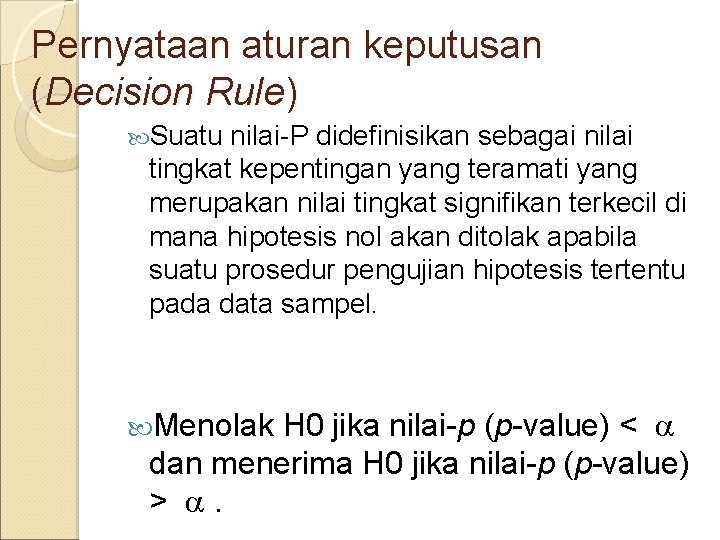 Pernyataan aturan keputusan (Decision Rule)

Suatu nilai-P didefinisikan sebagai nilai tingkat kepentingan yang teramati yang merupakan nilai tingkat signifikan terkecil di mana hipotesis nol akan ditolak apabila suatu prosedur pengujian hipotesis tertentu pada data sampel.

Menolak H0 jika nilai-p (p-value) < $\alpha$ dan menerima H0 jika nilai-p (p-value) > $\alpha$ .